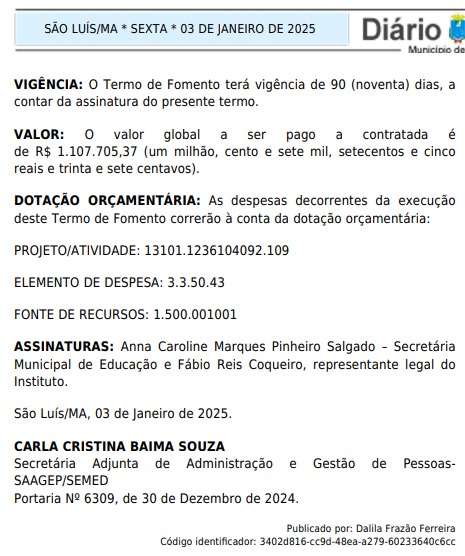 SÃO LUÍS/MA * SEXTA * 03 DE JANEIRO DE 2025

Diário
Município de

VIGÊNCIA: O Termo de Fomento terá vigência de 90 (noventa) dias, a contar da assinatura do presente termo.

VALOR: O valor global a ser pago a contratada é de R$ 1.107.705,37 (um milhão, cento e sete mil, setecentos e cinco reais e trinta e sete centavos).

DOTAÇÃO ORÇAMENTÁRIA: As despesas decorrentes da execução deste Termo de Fomento correrão à conta da dotação orçamentária:

PROJETO/ATIVIDADE: 13101.1236104092.109

ELEMENTO DE DESPESA: 3.3.50.43

FONTE DE RECURSOS: 1.500.001001

ASSINATURAS: Anna Caroline Marques Pinheiro Salgado – Secretária Municipal de Educação e Fábio Reis Coqueiro, representante legal do Instituto.

São Luís/MA, 03 de Janeiro de 2025.

CARLA CRISTINA BAIMA SOUZA
Secretária Adjunta de Administração e Gestão de Pessoas-SAAGEP/SEMED
Portaria Nº 6309, de 30 de Dezembro de 2024.

Publicado por: Dalila Frazão Ferreira
Código identificador: 3402d816-cc9d-48ea-a279-60233640c6cc